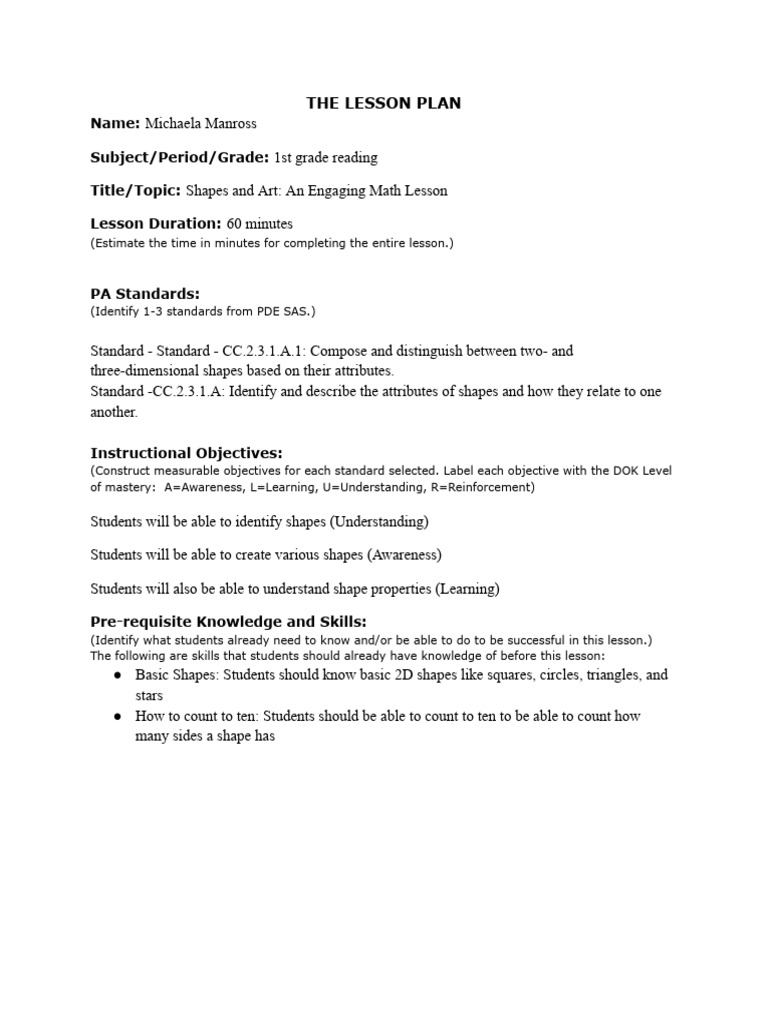 THE LESSON PLAN

Name: Michaela Manross

Subject/Period/Grade: 1st grade reading

Title/Topic: Shapes and Art: An Engaging Math Lesson

Lesson Duration: 60 minutes
(Estimate the time in minutes for completing the entire lesson.)

PA Standards:
(Identify 1-3 standards from PDE SAS.)

Standard - Standard - CC.2.3.1.A.1: Compose and distinguish between two- and three-dimensional shapes based on their attributes.
Standard -CC.2.3.1.A: Identify and describe the attributes of shapes and how they relate to one another.

Instructional Objectives:
(Construct measurable objectives for each standard selected. Label each objective with the DOK Level of mastery: A=Awareness, L=Learning, U=Understanding, R=Reinforcement)

Students will be able to identify shapes (Understanding)

Students will be able to create various shapes (Awareness)

Students will also be able to understand shape properties (Learning)

Pre-requisite Knowledge and Skills:
(Identify what students already need to know and/or be able to do to be successful in this lesson.)
The following are skills that students should already have knowledge of before this lesson:
• Basic Shapes: Students should know basic 2D shapes like squares, circles, triangles, and stars
• How to count to ten: Students should be able to count to ten to be able to count how many sides a shape has